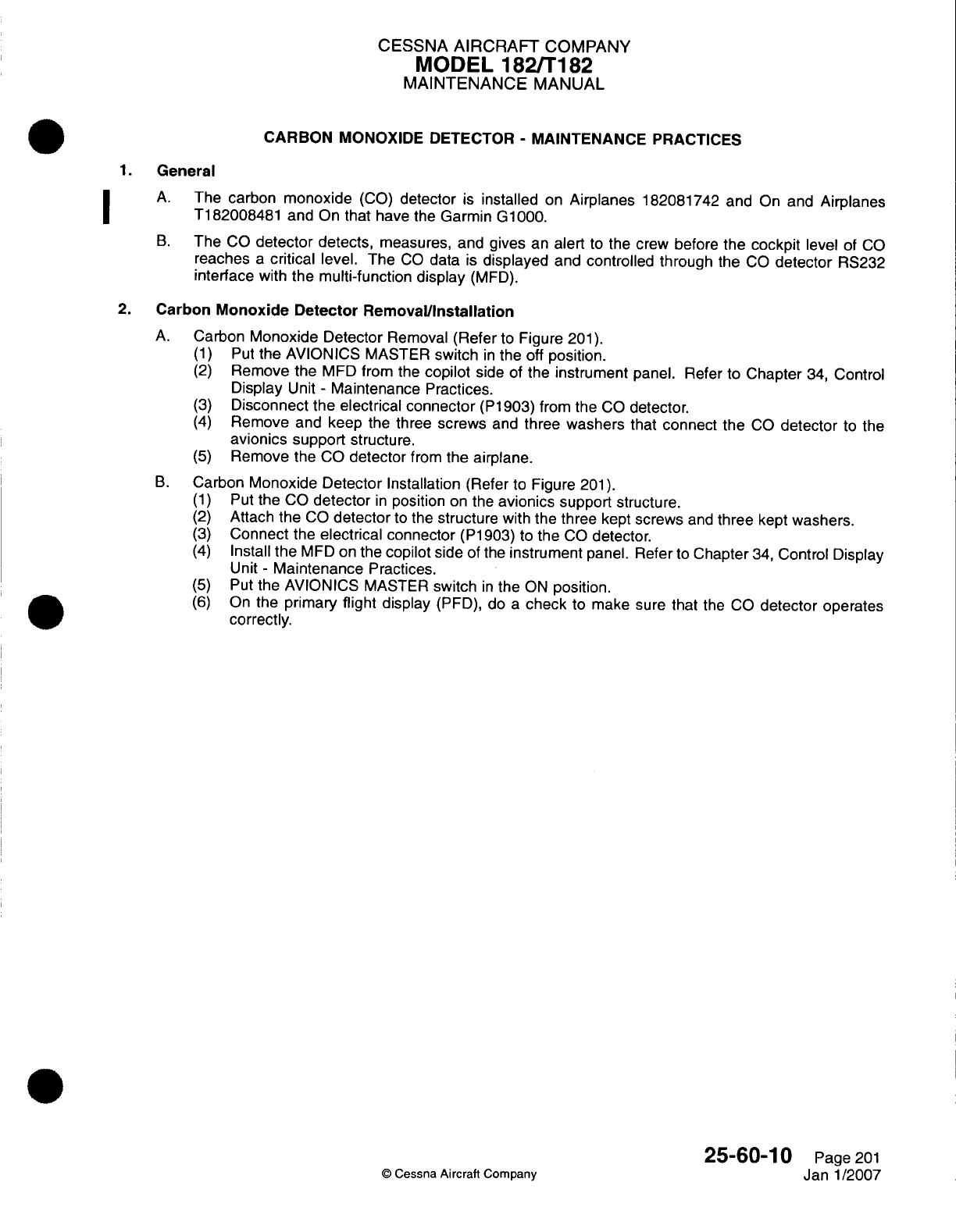 CESSNA AIRCRAFT COMPANY
MODEL 182/T182
MAINTENANCE MANUAL

CARBON MONOXIDE DETECTOR - MAINTENANCE PRACTICES

1. General

A. The carbon monoxide (CO) detector is installed on Airplanes 182081742 and On and Airplanes T182008481 and On that have the Garmin G1000.

B. The CO detector detects, measures, and gives an alert to the crew before the cockpit level of CO reaches a critical level. The CO data is displayed and controlled through the CO detector RS232 interface with the multi-function display (MFD).

2. Carbon Monoxide Detector Removal/Installation

A. Carbon Monoxide Detector Removal (Refer to Figure 201).
(1) Put the AVIONICS MASTER switch in the off position.
(2) Remove the MFD from the copilot side of the instrument panel. Refer to Chapter 34, Control Display Unit - Maintenance Practices.
(3) Disconnect the electrical connector (P1903) from the CO detector.
(4) Remove and keep the three screws and three washers that connect the CO detector to the avionics support structure.
(5) Remove the CO detector from the airplane.

B. Carbon Monoxide Detector Installation (Refer to Figure 201).
(1) Put the CO detector in position on the avionics support structure.
(2) Attach the CO detector to the structure with the three kept screws and three kept washers.
(3) Connect the electrical connector (P1903) to the CO detector.
(4) Install the MFD on the copilot side of the instrument panel. Refer to Chapter 34, Control Display Unit - Maintenance Practices.
(5) Put the AVIONICS MASTER switch in the ON position.
(6) On the primary flight display (PFD), do a check to make sure that the CO detector operates correctly.

© Cessna Aircraft Company

25-60-10 Page 201
Jan 1/2007